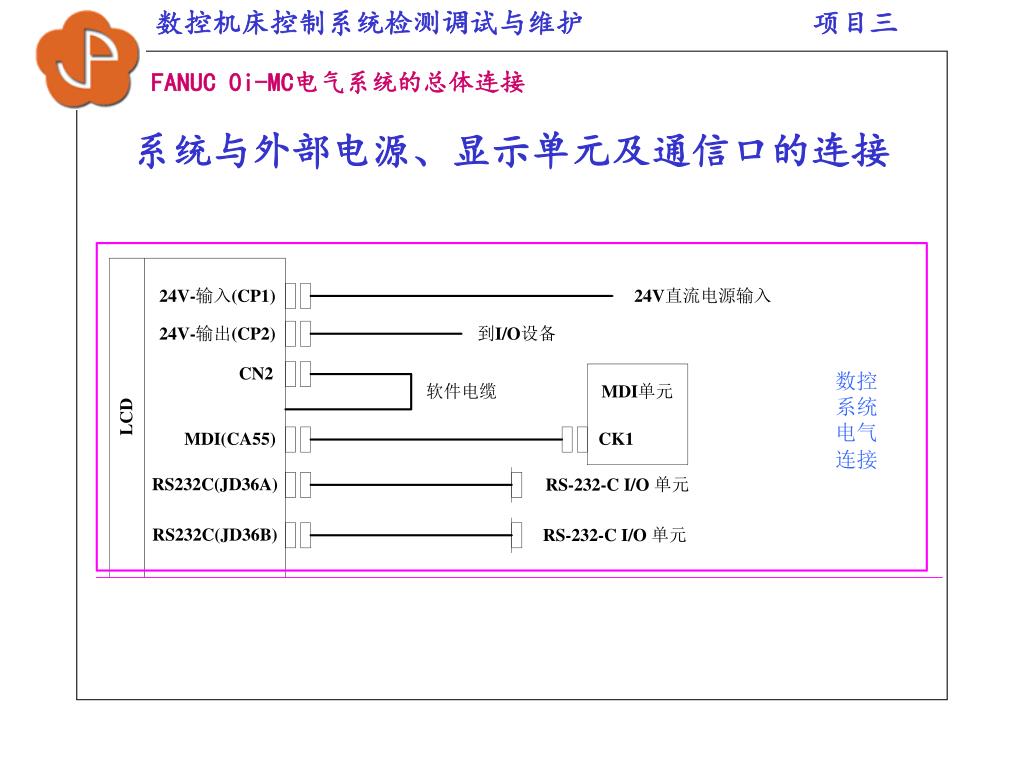 数控机床控制系统检测调试与维护

项目三

FANUC 0i-MC电气系统的总体连接

系统与外部电源、显示单元及通信口的连接

LCD

24V-输入(CP1)

24V直流电源输入

24V-输出(CP2)

到I/O设备

CN2

软件电缆

MDI单元

MDI(CA55)

CK1

RS232C(JD36A)

RS-232-C I/O 单元

RS232C(JD36B)

RS-232-C I/O 单元

数控系统电气连接